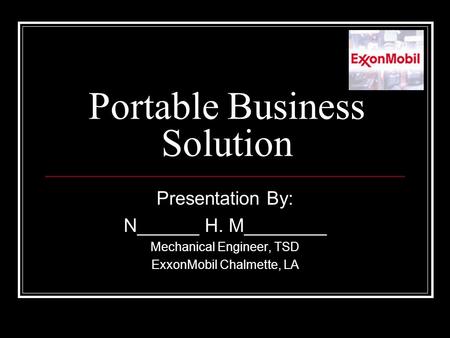 ExxonMobil

Portable Business Solution

Presentation By:

N______ H. M________

Mechanical Engineer, TSD

ExxonMobil Chalmette, LA